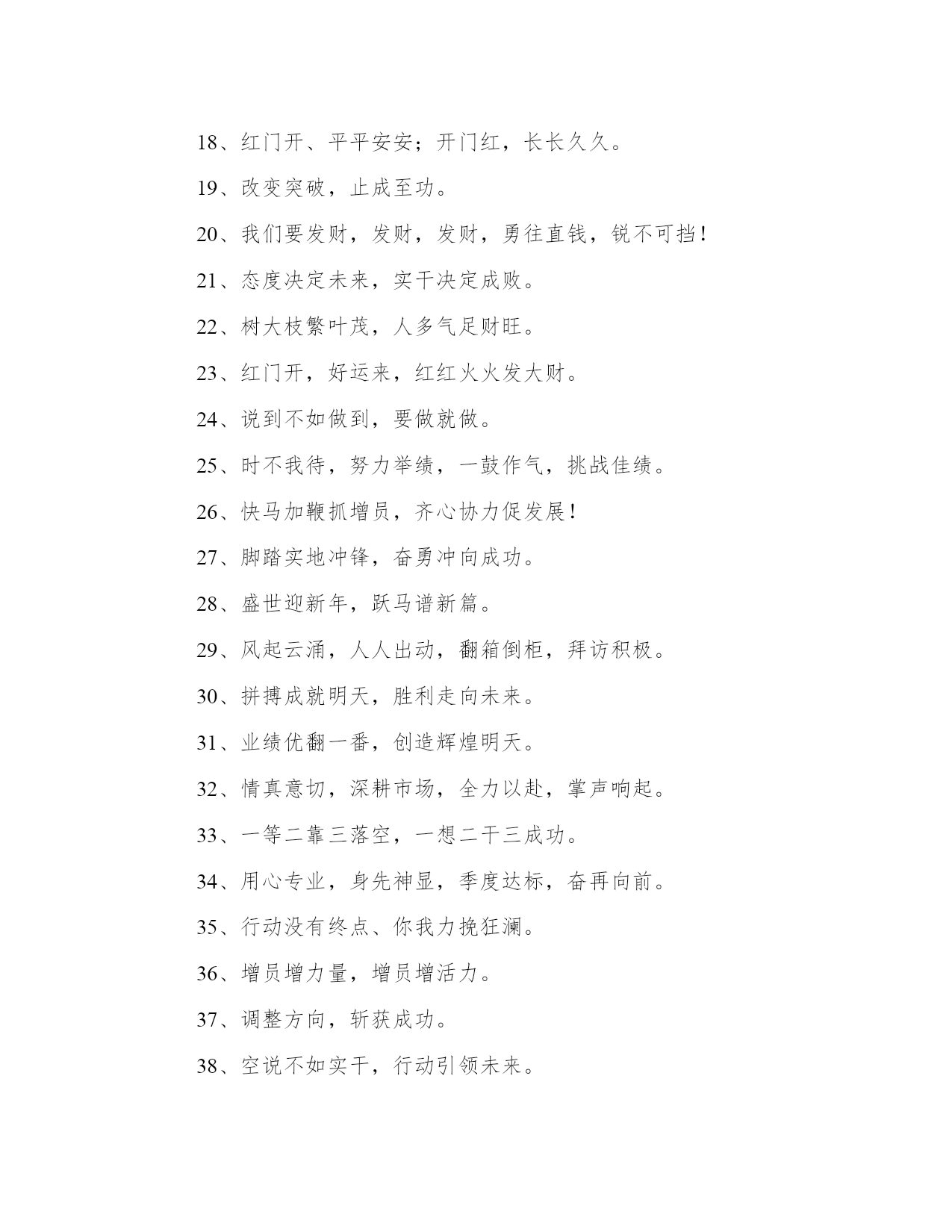 18、红门开、平平安安；开门红，长长久久。

19、改变突破，止成至功。

20、我们要发财，发财，发财，勇往直钱，锐不可挡！

21、态度决定未来，实干决定成败。

22、树大枝繁叶茂，人多气足财旺。

23、红门开，好运来，红红火火发大财。

24、说到不如做到，要做就做。

25、时不我待，努力举绩，一鼓作气，挑战佳绩。

26、快马加鞭抓增员，齐心协力促发展！

27、脚踏实地冲锋，奋勇冲向成功。

28、盛世迎新年，跃马谱新篇。

29、风起云涌，人人出动，翻箱倒柜，拜访积极。

30、拼搏成就明天，胜利走向未来。

31、业绩优翻一番，创造辉煌明天。

32、情真意切，深耕市场，全力以赴，掌声响起。

33、一等二靠三落空，一想二干三成功。

34、用心专业，身先神显，季度达标，奋再向前。

35、行动没有终点、你我力挽狂澜。

36、增员增力量，增员增活力。

37、调整方向，斩获成功。

38、空说不如实干，行动引领未来。